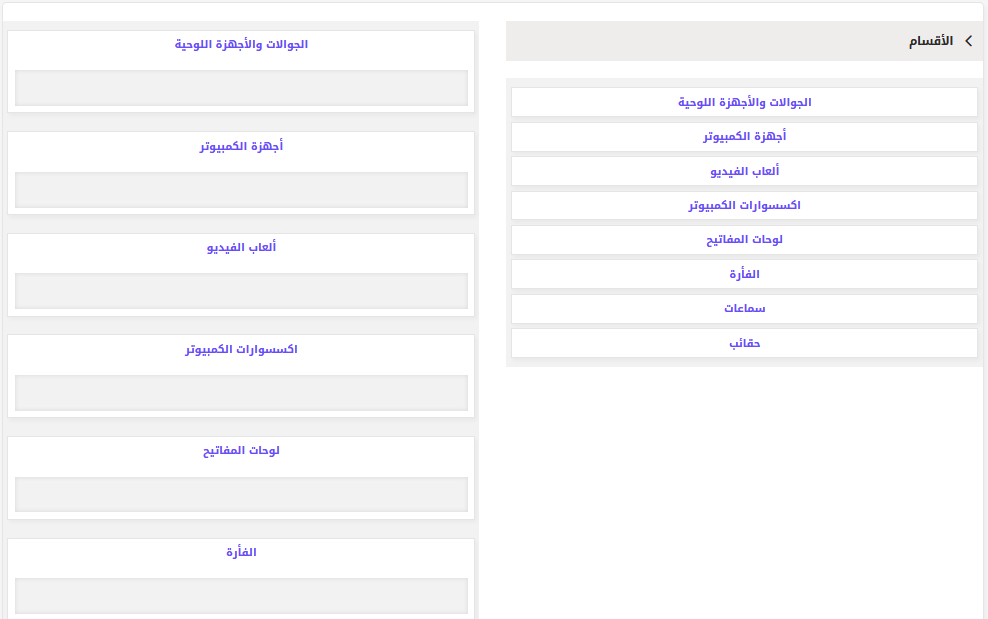 الأقسام

الجوالات والأجهزة اللوحية
أجهزة الكمبيوتر
ألعاب الفيديو
اكسسوارات الكمبيوتر
لوحات المفاتيح
الفأرة
سماعات
حقائب

الجوالات والأجهزة اللوحية

أجهزة الكمبيوتر

ألعاب الفيديو

اكسسوارات الكمبيوتر

لوحات المفاتيح

الفأرة